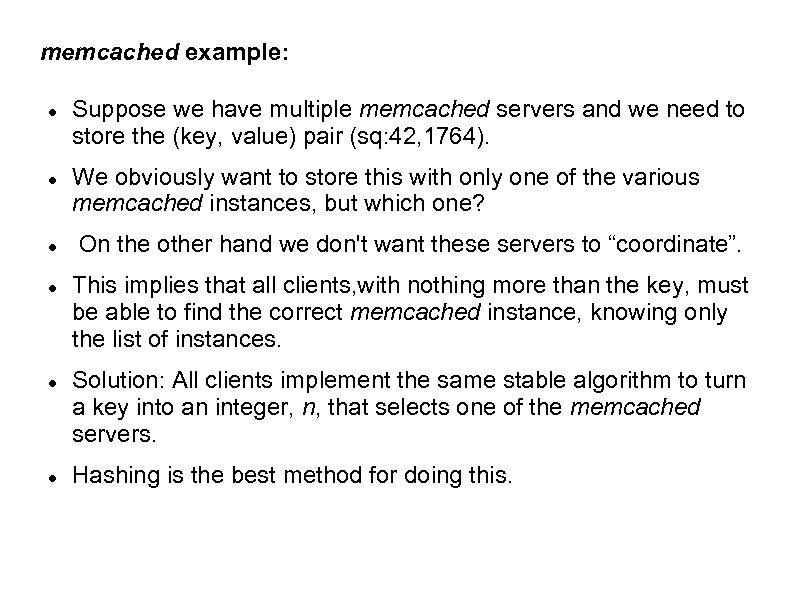 memcached example:

- Suppose we have multiple memcached servers and we need to store the (key, value) pair (sq:42,1764).
- We obviously want to store this with only one of the various memcached instances, but which one?
- On the other hand we don't want these servers to “coordinate”.
- This implies that all clients,with nothing more than the key, must be able to find the correct memcached instance, knowing only the list of instances.
- Solution: All clients implement the same stable algorithm to turn a key into an integer, n, that selects one of the memcached servers.
- Hashing is the best method for doing this.